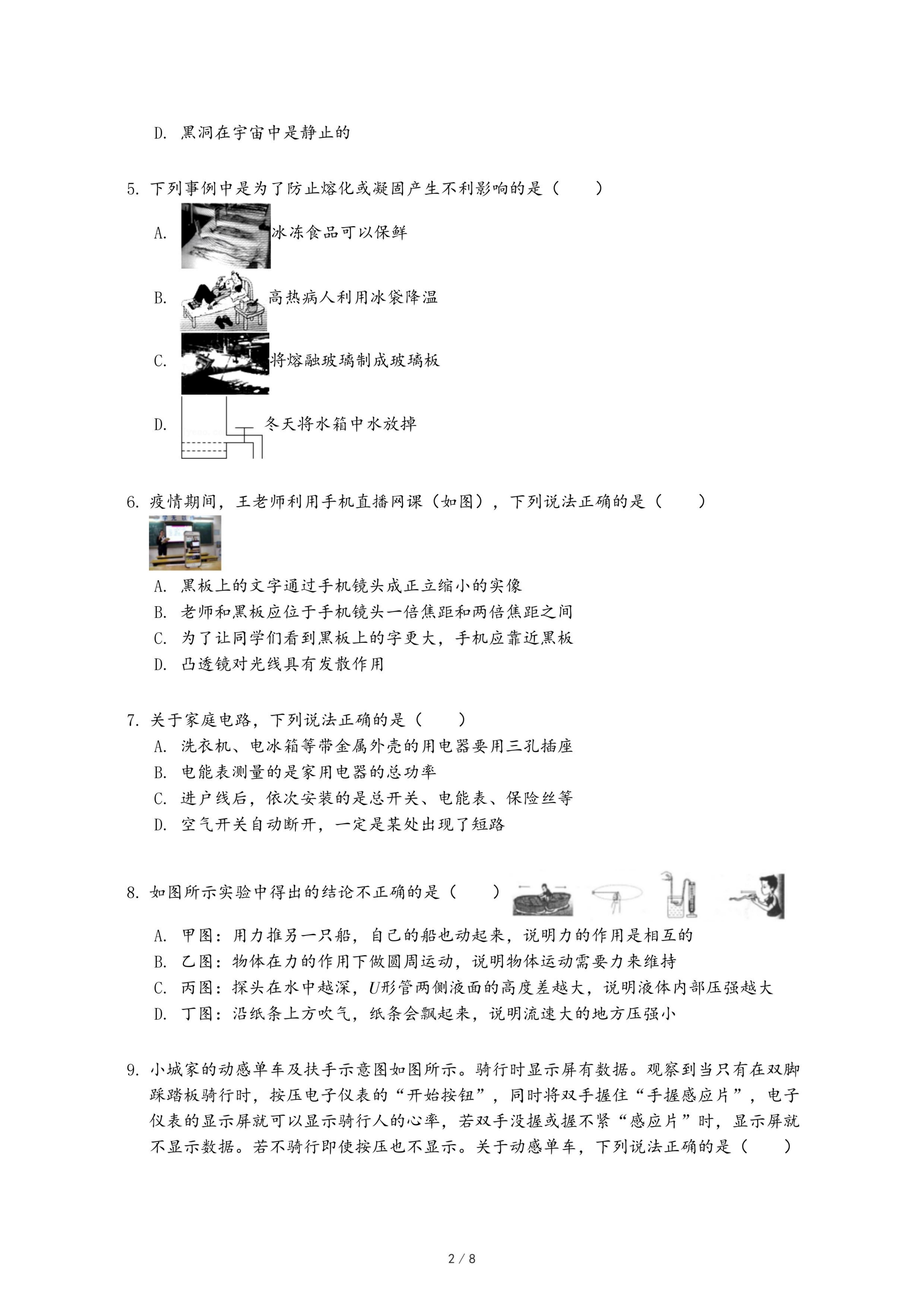 D. 黑洞在宇宙中是静止的

5. 下列事例中是为了防止熔化或凝固产生不利影响的是（　　）

A. 冰冻食品可以保鲜

B. 高热病人利用冰袋降温

C. 将熔融玻璃制成玻璃板

D. 冬天将水箱中水放掉

6. 疫情期间，王老师利用手机直播网课（如图），下列说法正确的是（　　）

A. 黑板上的文字通过手机镜头成正立缩小的实像
B. 老师和黑板应位于手机镜头一倍焦距和两倍焦距之间
C. 为了让同学们看到黑板上的字更大，手机应靠近黑板
D. 凸透镜对光线具有发散作用

7. 关于家庭电路，下列说法正确的是（　　）
A. 洗衣机、电冰箱等带金属外壳的用电器要用三孔插座
B. 电能表测量的是家用电器的总功率
C. 进户线后，依次安装的是总开关、电能表、保险丝等
D. 空气开关自动断开，一定是某处出现了短路

8. 如图所示实验中得出的结论不正确的是（　　）
A. 甲图：用力推另一只船，自己的船也动起来，说明力的作用是相互的
B. 乙图：物体在力的作用下做圆周运动，说明物体运动需要力来维持
C. 丙图：探头在水中越深，$U$形管两侧液面的高度差越大，说明液体内部压强越大
D. 丁图：沿纸条上方吹气，纸条会飘起来，说明流速大的地方压强小

9. 小城家的动感单车及扶手示意图如图所示。骑行时显示屏有数据。观察到当只有在双脚踩踏板骑行时，按压电子仪表的“开始按钮”，同时将双手握住“手握感应片”，电子仪表的显示屏就可以显示骑行人的心率，若双手没握或握不紧“感应片”时，显示屏就不显示数据。若不骑行即使按压也不显示。关于动感单车，下列说法正确的是（　　）

2 / 8